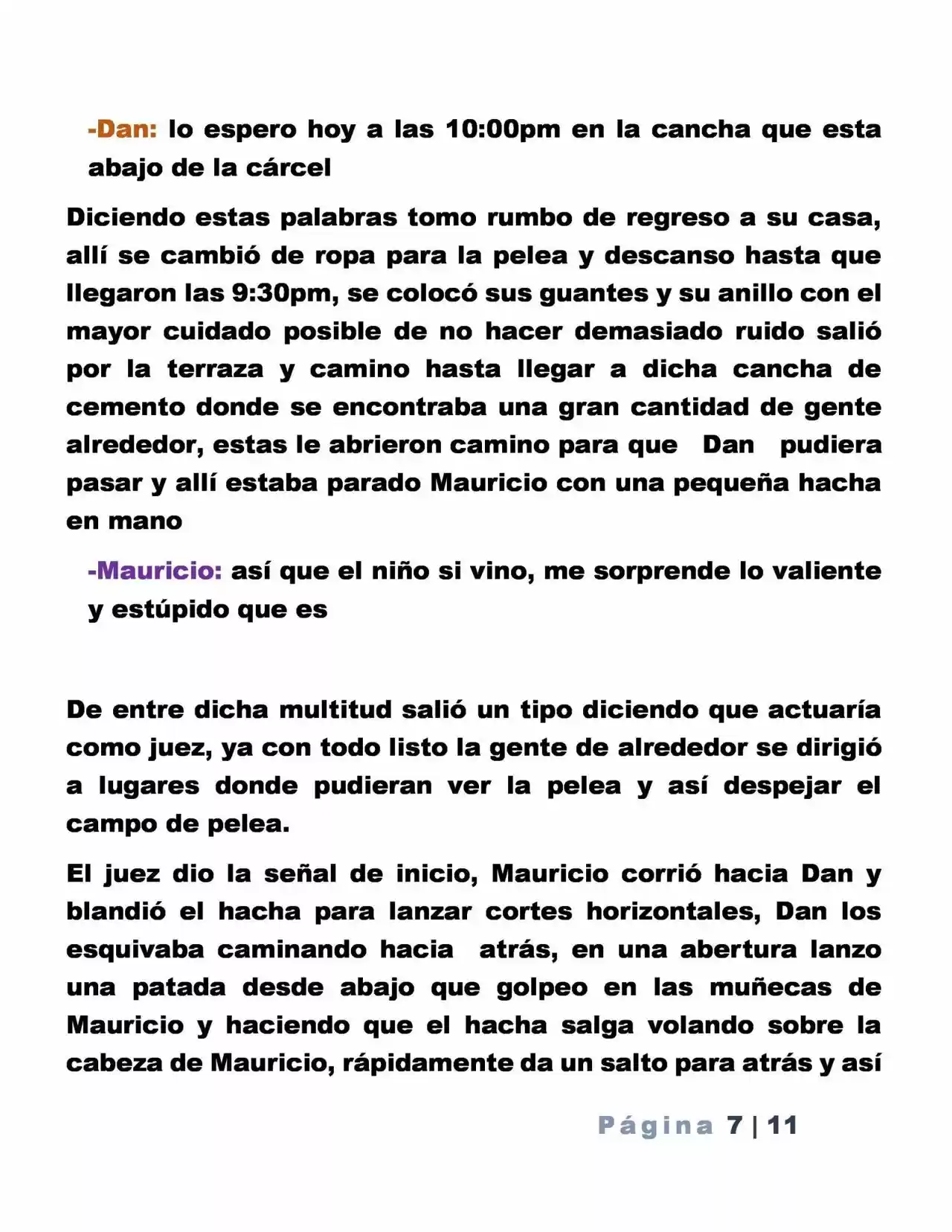 -Dan: lo espero hoy a las 10:00pm en la cancha que esta abajo de la cárcel

Diciendo estas palabras tomo rumbo de regreso a su casa, allí se cambió de ropa para la pelea y descanso hasta que llegaron las 9:30pm, se colocó sus guantes y su anillo con el mayor cuidado posible de no hacer demasiado ruido salió por la terraza y camino hasta llegar a dicha cancha de cemento donde se encontraba una gran cantidad de gente alrededor, estas le abrieron camino para que Dan pudiera pasar y allí estaba parado Mauricio con una pequeña hacha en mano

-Mauricio: así que el niño si vino, me sorprende lo valiente y estúpido que es

De entre dicha multitud salió un tipo diciendo que actuaría como juez, ya con todo listo la gente de alrededor se dirigió a lugares donde pudieran ver la pelea y así despejar el campo de pelea.

El juez dio la señal de inicio, Mauricio corrió hacia Dan y blandió el hacha para lanzar cortes horizontales, Dan los esquivaba caminando hacia atrás, en una abertura lanzo una patada desde abajo que golpeo en las muñecas de Mauricio y haciendo que el hacha salga volando sobre la cabeza de Mauricio, rápidamente da un salto para atrás y así

Página 7 | 11